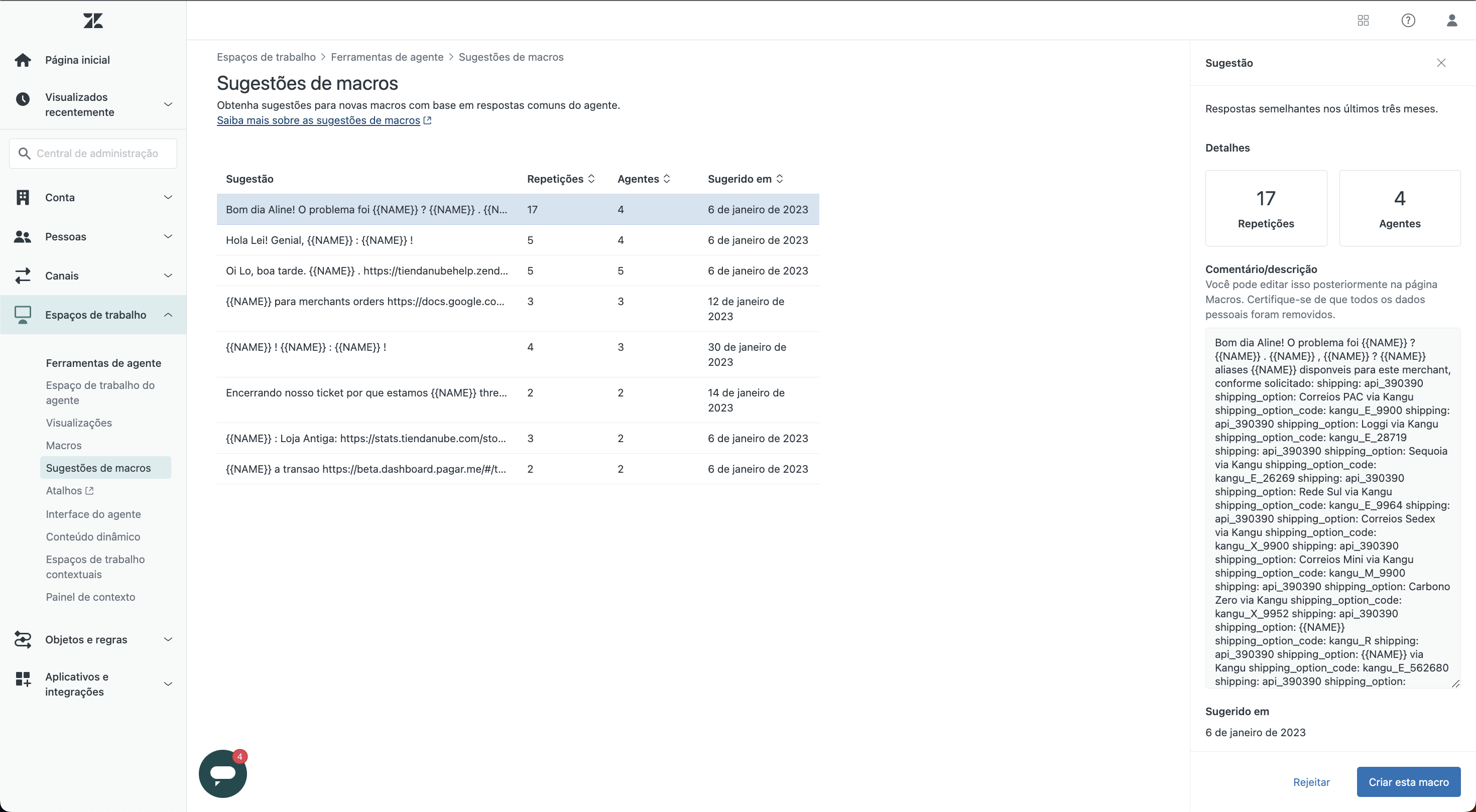 Página inicial

Visualizados recentemente

Central de administração

Conta

Pessoas

Canais

Espaços de trabalho

Ferramentas de agente
Espaço de trabalho do agente
Visualizações
Macros
Sugestões de macros
Atalhos
Interface do agente
Conteúdo dinâmico
Espaços de trabalho contextuais
Painel de contexto

Objetos e regras

Aplicativos e integrações

4

Espaços de trabalho > Ferramentas de agente > Sugestões de macros

Sugestões de macros

Obtenha sugestões para novas macros com base em respostas comuns do agente.
Saiba mais sobre as sugestões de macros

| Sugestão | Repetições | Agentes | Sugerido em |
|---|---|---|---|
| Bom dia Aline! O problema foi {{NAME}} ? {{NAME}} . {{N... | 17 | 4 | 6 de janeiro de 2023 |
| Hola Lei! Genial, {{NAME}} : {{NAME}} ! | 5 | 4 | 6 de janeiro de 2023 |
| Oi Lo, boa tarde. {{NAME}} . https://tiendanubehelp.zend... | 5 | 5 | 6 de janeiro de 2023 |
| {{NAME}} para merchants orders https://docs.google.co... | 3 | 3 | 12 de janeiro de 2023 |
| {{NAME}} ! {{NAME}} : {{NAME}} ! | 4 | 3 | 30 de janeiro de 2023 |
| Encerrando nosso ticket por que estamos {{NAME}} thre... | 2 | 2 | 14 de janeiro de 2023 |
| {{NAME}} : Loja Antiga: https://stats.tiendanube.com/sto... | 3 | 2 | 6 de janeiro de 2023 |
| {{NAME}} a transao https://beta.dashboard.pagar.me/#/t... | 2 | 2 | 6 de janeiro de 2023 |

Sugestão

Respostas semelhantes nos últimos três meses.

Detalhes

17
Repetições

4
Agentes

Comentário/descrição
Você pode editar isso posteriormente na página Macros. Certifique-se de que todos os dados pessoais foram removidos.

Bom dia Aline! O problema foi {{NAME}} ? {{NAME}} . {{NAME}} , {{NAME}} ? {{NAME}} aliases {{NAME}} disponveis para este merchant, conforme solicitado: shipping: api_390390 shipping_option: Correios PAC via Kangu shipping_option_code: kangu_E_9900 shipping: api_390390 shipping_option: Loggi via Kangu shipping_option_code: kangu_E_28719 shipping: api_390390 shipping_option: Sequoia via Kangu shipping_option_code: kangu_E_26269 shipping: api_390390 shipping_option: Rede Sul via Kangu shipping_option_code: kangu_E_9964 shipping: api_390390 shipping_option: Correios Sedex via Kangu shipping_option_code: kangu_X_9900 shipping: api_390390 shipping_option: Correios Mini via Kangu shipping_option_code: kangu_M_9900 shipping: api_390390 shipping_option: Carbono Zero via Kangu shipping_option_code: kangu_X_9952 shipping: api_390390 shipping_option: {{NAME}} shipping_option_code: kangu_R shipping: api_390390 shipping_option: {{NAME}} via Kangu shipping_option_code: kangu_E_562680 shipping: api_390390 shipping_option:

Sugerido em
6 de janeiro de 2023

Rejeitar
Criar esta macro